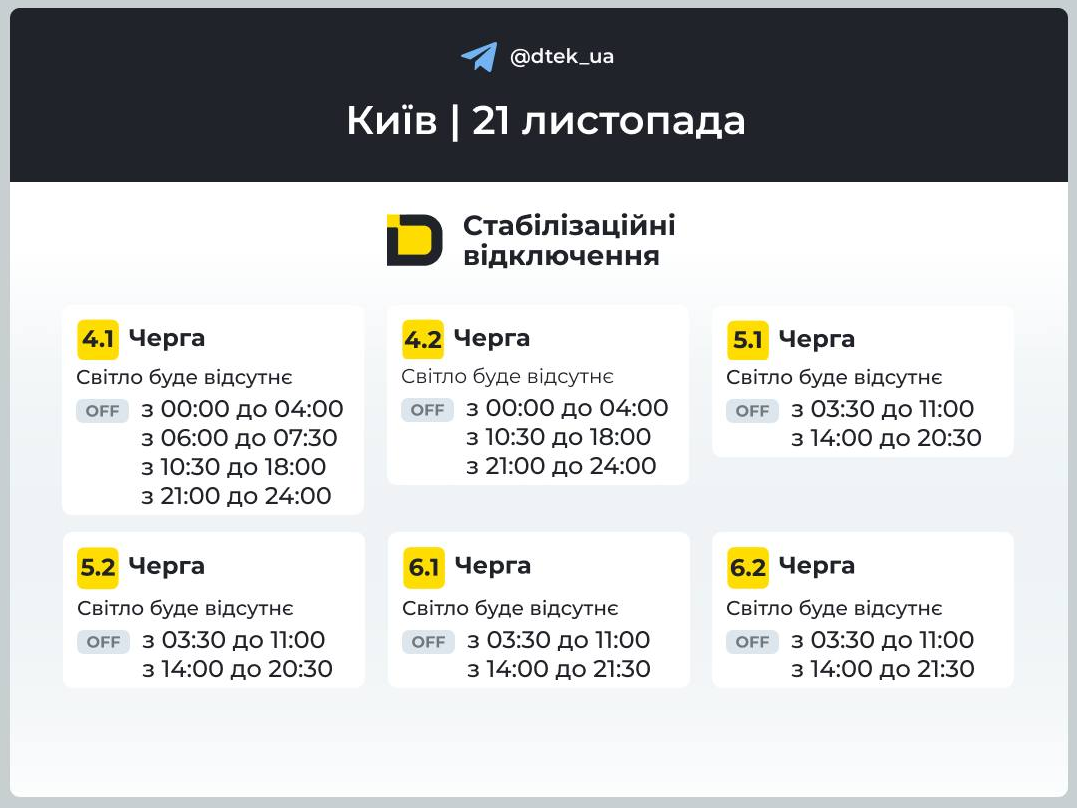 @dtek_ua

Київ | 21 листопада

Стабілізаційні відключення

4.1 Черга
Світло буде відсутнє
OFF з 00:00 до 04:00
з 06:00 до 07:30
з 10:30 до 18:00
з 21:00 до 24:00

4.2 Черга
Світло буде відсутнє
OFF з 00:00 до 04:00
з 10:30 до 18:00
з 21:00 до 24:00

5.1 Черга
Світло буде відсутнє
OFF з 03:30 до 11:00
з 14:00 до 20:30

5.2 Черга
Світло буде відсутнє
OFF з 03:30 до 11:00
з 14:00 до 20:30

6.1 Черга
Світло буде відсутнє
OFF з 03:30 до 11:00
з 14:00 до 21:30

6.2 Черга
Світло буде відсутнє
OFF з 03:30 до 11:00
з 14:00 до 21:30